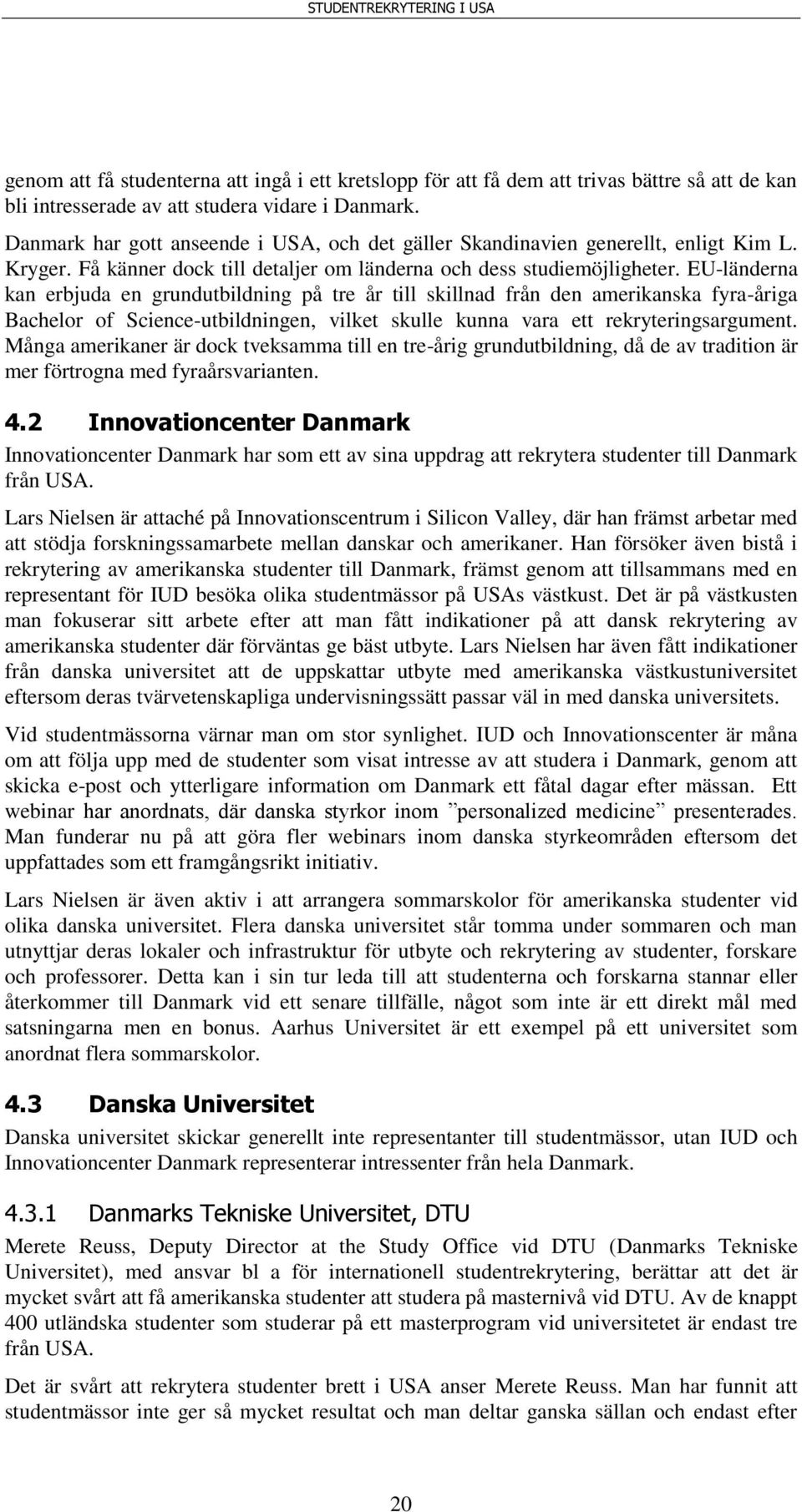 STUDENTREKRYTERING I USA

genom att få studenterna att ingå i ett kretslopp för att få dem att trivas bättre så att de kan bli intresserade av att studera vidare i Danmark.

Danmark har gott anseende i USA, och det gäller Skandinavien generellt, enligt Kim L. Kryger. Få känner dock till detaljer om länderna och dess studiemöjligheter. EU-länderna kan erbjuda en grundutbildning på tre år till skillnad från den amerikanska fyra-åriga Bachelor of Science-utbildningen, vilket skulle kunna vara ett rekryteringsargument. Många amerikaner är dock tveksamma till en tre-årig grundutbildning, då de av tradition är mer förtrogna med fyraårsvarianten.

4.2 Innovationcenter Danmark

Innovationcenter Danmark har som ett av sina uppdrag att rekrytera studenter till Danmark från USA.

Lars Nielsen är attaché på Innovationscentrum i Silicon Valley, där han främst arbetar med att stödja forskningssamarbete mellan danskar och amerikaner. Han försöker även bistå i rekrytering av amerikanska studenter till Danmark, främst genom att tillsammans med en representant för IUD besöka olika studentmässor på USAs västkust. Det är på västkusten man fokuserar sitt arbete efter att man fått indikationer på att dansk rekrytering av amerikanska studenter där förväntas ge bäst utbyte. Lars Nielsen har även fått indikationer från danska universitet att de uppskattar utbyte med amerikanska västkustuniversitet eftersom deras tvärvetenskapliga undervisningssätt passar väl in med danska universitets.

Vid studentmässorna värnar man om stor synlighet. IUD och Innovationscenter är måna om att följa upp med de studenter som visat intresse av att studera i Danmark, genom att skicka e-post och ytterligare information om Danmark ett fåtal dagar efter mässan. Ett webinar har anordnats, där danska styrkor inom ”personalized medicine” presenterades. Man funderar nu på att göra fler webinars inom danska styrkeområden eftersom det uppfattades som ett framgångsrikt initiativ.

Lars Nielsen är även aktiv i att arrangera sommarskolor för amerikanska studenter vid olika danska universitet. Flera danska universitet står tomma under sommaren och man utnyttjar deras lokaler och infrastruktur för utbyte och rekrytering av studenter, forskare och professorer. Detta kan i sin tur leda till att studenterna och forskarna stannar eller återkommer till Danmark vid ett senare tillfälle, något som inte är ett direkt mål med satsningarna men en bonus. Aarhus Universitet är ett exempel på ett universitet som anordnat flera sommarskolor.

4.3 Danska Universitet

Danska universitet skickar generellt inte representanter till studentmässor, utan IUD och Innovationcenter Danmark representerar intressenter från hela Danmark.

4.3.1 Danmarks Tekniske Universitet, DTU

Merete Reuss, Deputy Director at the Study Office vid DTU (Danmarks Tekniske Universitet), med ansvar bl a för internationell studentrekrytering, berättar att det är mycket svårt att få amerikanska studenter att studera på masternivå vid DTU. Av de knappt 400 utländska studenter som studerar på ett masterprogram vid universitetet är endast tre från USA.

Det är svårt att rekrytera studenter brett i USA anser Merete Reuss. Man har funnit att studentmässor inte ger så mycket resultat och man deltar ganska sällan och endast efter

20